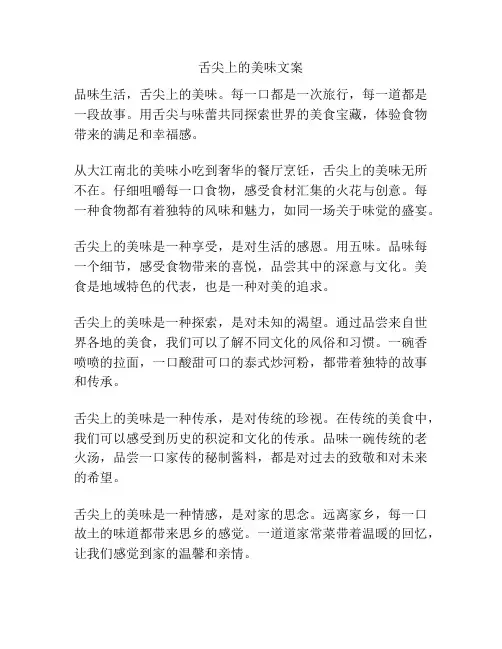 舌尖上的美味文案

品味生活，舌尖上的美味。每一口都是一次旅行，每一道都是一段故事。用舌尖与味蕾共同探索世界的美食宝藏，体验食物带来的满足和幸福感。

从大江南北的美味小吃到奢华的餐厅烹饪，舌尖上的美味无所不在。仔细咀嚼每一口食物，感受食材汇集的火花与创意。每一种食物都有着独特的风味和魅力，如同一场关于味觉的盛宴。

舌尖上的美味是一种享受，是对生活的感恩。用五味。品味每一个细节，感受食物带来的喜悦，品尝其中的深意与文化。美食是地域特色的代表，也是一种对美的追求。

舌尖上的美味是一种探索，是对未知的渴望。通过品尝来自世界各地的美食，我们可以了解不同文化的风俗和习惯。一碗香喷喷的拉面，一口酸甜可口的泰式炒河粉，都带着独特的故事和传承。

舌尖上的美味是一种传承，是对传统的珍视。在传统的美食中，我们可以感受到历史的积淀和文化的传承。品味一碗传统的老火汤，品尝一口家传的秘制酱料，都是对过去的致敬和对未来的希望。

舌尖上的美味是一种情感，是对家的思念。远离家乡，每一口故土的味道都带来思乡的感觉。一道道家常菜带着温暖的回忆，让我们感觉到家的温馨和亲情。